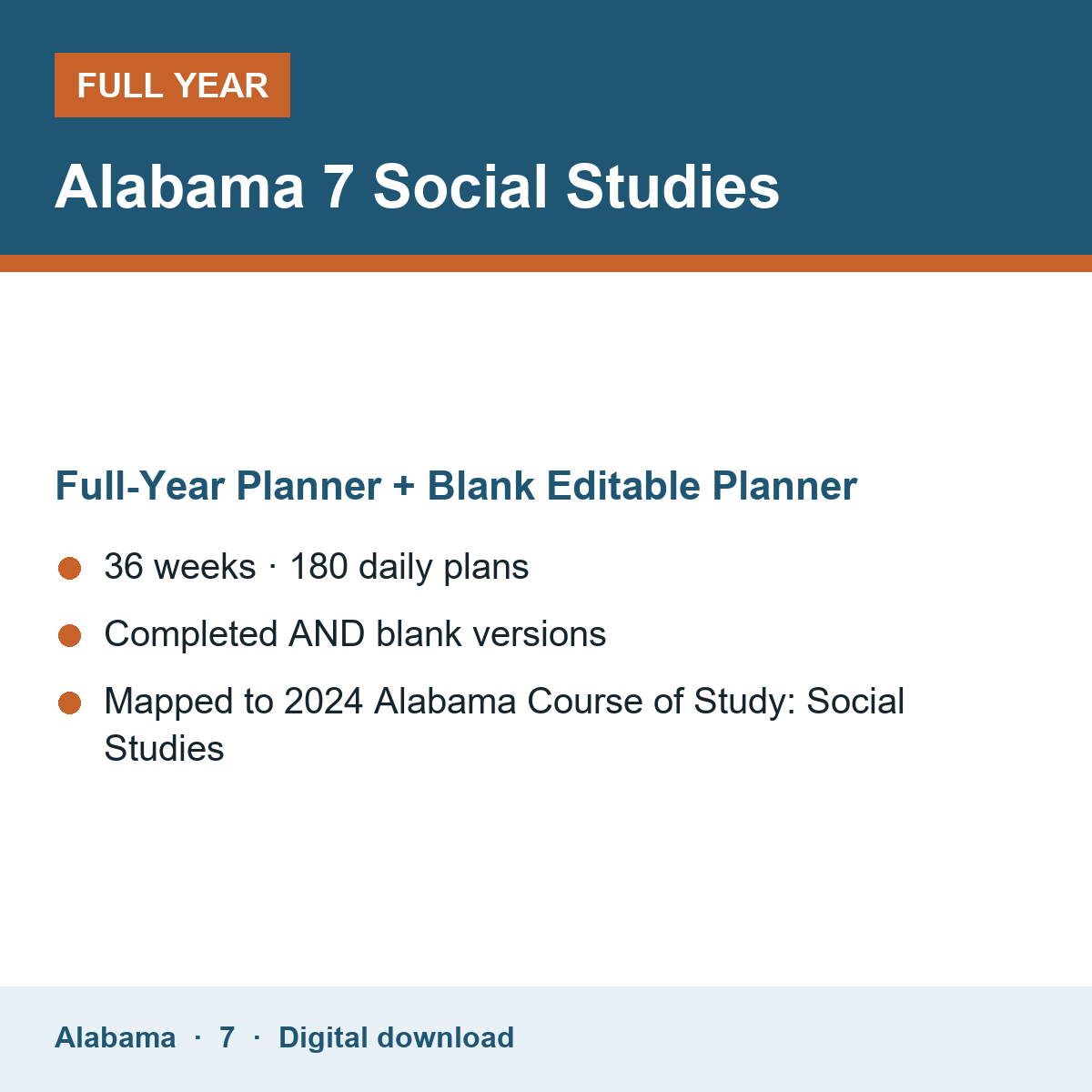 FULL YEAR

Alabama 7 Social Studies

Full-Year Planner + Blank Editable Planner

36 weeks · 180 daily plans

Completed AND blank versions

Mapped to 2024 Alabama Course of Study: Social Studies

Alabama · 7 · Digital download